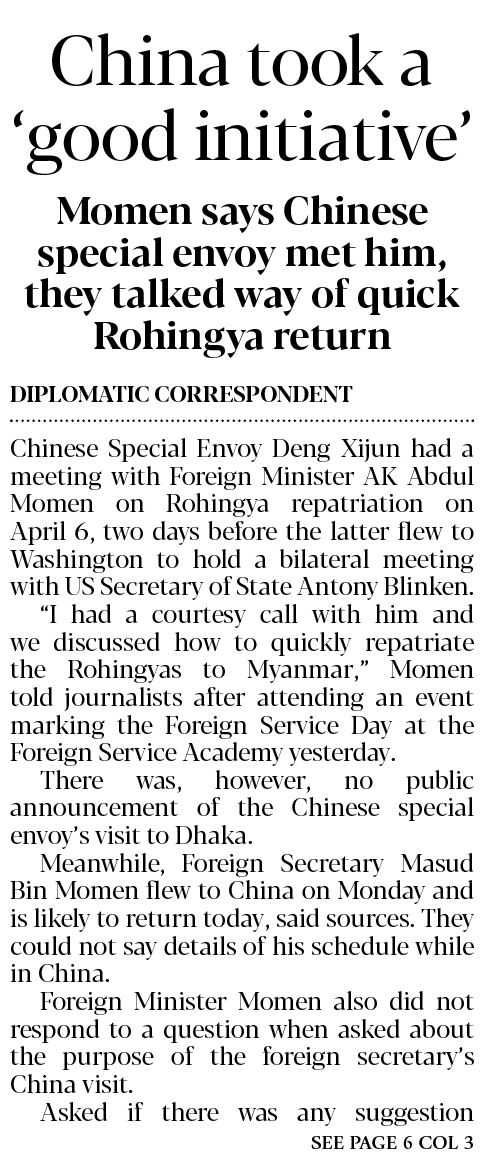 China took a 'good initiative'

Momen says Chinese special envoy met him, they talked way of quick Rohingya return

DIPLOMATIC CORRESPONDENT

Chinese Special Envoy Deng Xijun had a meeting with Foreign Minister AK Abdul Momen on Rohingya repatriation on April 6, two days before the latter flew to Washington to hold a bilateral meeting with US Secretary of State Antony Blinken.

"I had a courtesy call with him and we discussed how to quickly repatriate the Rohingyas to Myanmar," Momen told journalists after attending an event marking the Foreign Service Day at the Foreign Service Academy yesterday.

There was, however, no public announcement of the Chinese special envoy's visit to Dhaka.

Meanwhile, Foreign Secretary Masud Bin Momen flew to China on Monday and is likely to return today, said sources. They could not say details of his schedule while in China.

Foreign Minister Momen also did not respond to a question when asked about the purpose of the foreign secretary's China visit.

Asked if there was any suggestion

SEE PAGE 6 COL 3